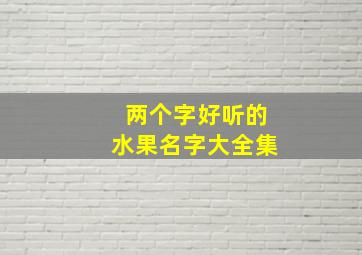 两个字好听的
水果名字大全集